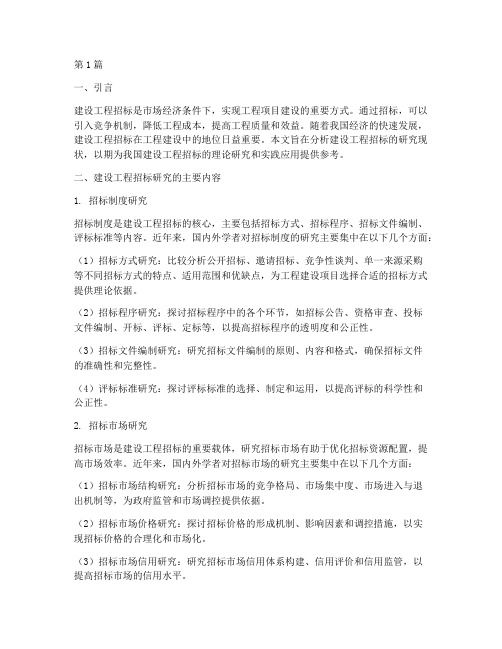 第1篇

一、引言

建设工程招标是市场经济条件下，实现工程项目建设的重要方式。通过招标，可以引入竞争机制，降低工程成本，提高工程质量和效益。随着我国经济的快速发展，建设工程招标在工程建设中的地位日益重要。本文旨在分析建设工程招标的研究现状，以期为我国建设工程招标的理论研究和实践应用提供参考。

二、建设工程招标研究的主要内容

1. 招标制度研究

招标制度是建设工程招标的核心，主要包括招标方式、招标程序、招标文件编制、评标标准等内容。近年来，国内外学者对招标制度的研究主要集中在以下几个方面：

（1）招标方式研究：比较分析公开招标、邀请招标、竞争性谈判、单一来源采购等不同招标方式的特点、适用范围和优缺点，为工程建设项目选择合适的招标方式提供理论依据。

（2）招标程序研究：探讨招标程序中的各个环节，如招标公告、资格审查、投标文件编制、开标、评标、定标等，以提高招标程序的透明度和公正性。

（3）招标文件编制研究：研究招标文件编制的原则、内容和格式，确保招标文件的准确性和完整性。

（4）评标标准研究：探讨评标标准的选择、制定和运用，以提高评标的科学性和公正性。

2. 招标市场研究

招标市场是建设工程招标的重要载体，研究招标市场有助于优化招标资源配置，提高市场效率。近年来，国内外学者对招标市场的研究主要集中在以下几个方面：

（1）招标市场结构研究：分析招标市场的竞争格局、市场集中度、市场进入与退出机制等，为政府监管和市场调控提供依据。

（2）招标市场价格研究：探讨招标价格的形成机制、影响因素和调控措施，以实现招标价格的合理化和市场化。

（3）招标市场信用研究：研究招标市场信用体系构建、信用评价和信用监管，以提高招标市场的信用水平。